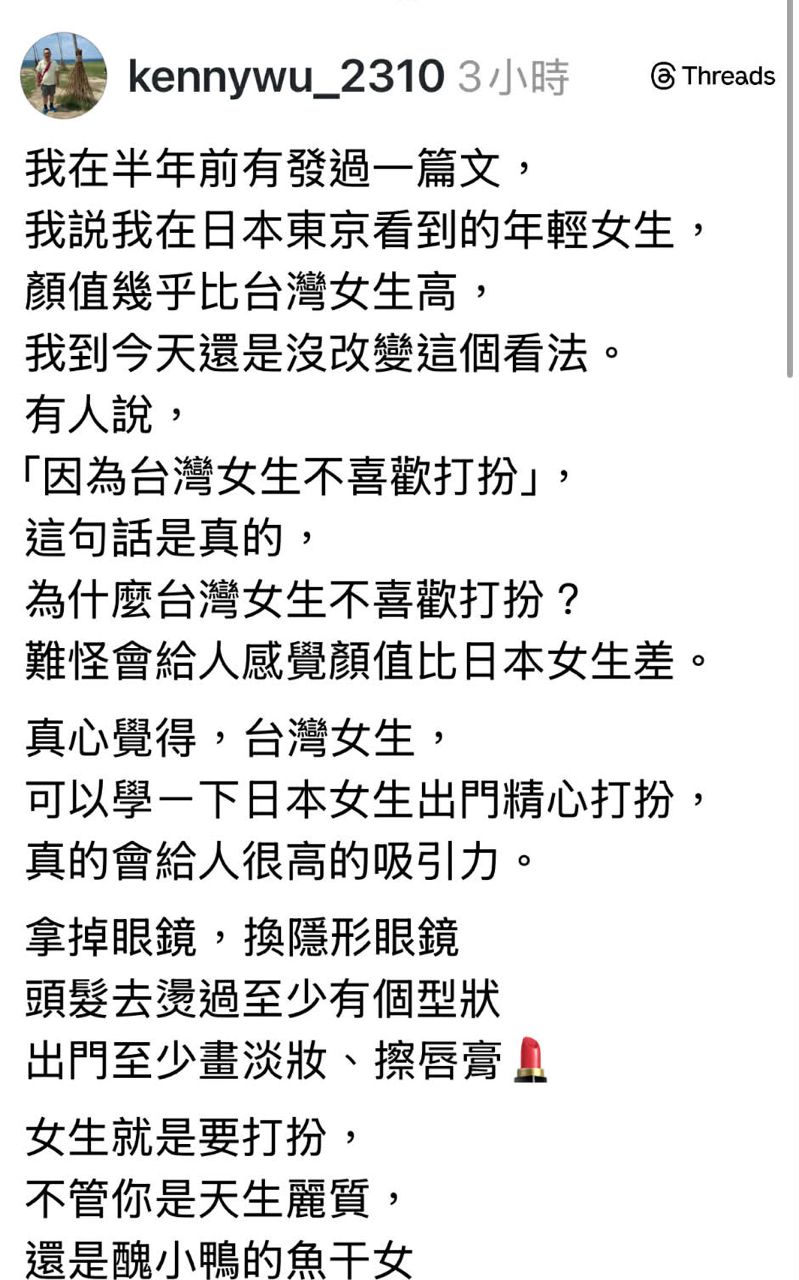 kennywu_2310 3小時 Threads

我在半年前有發過一篇文，
我説我在日本東京看到的年輕女生，
顏值幾乎比台灣女生高，
我到今天還是沒改變這個看法。
有人說，
「因為台灣女生不喜歡打扮」，
這句話是真的，
為什麼台灣女生不喜歡打扮？
難怪會給人感覺顏值比日本女生差。

真心覺得，台灣女生，
可以學一下日本女生出門精心打扮，
真的會給人很高的吸引力。

拿掉眼鏡，換隱形眼鏡
頭髮去燙過至少有個型狀
出門至少畫淡妝、擦唇膏💄

女生就是要打扮，
不管你是天生麗質，
還是醜小鴨的魚干女